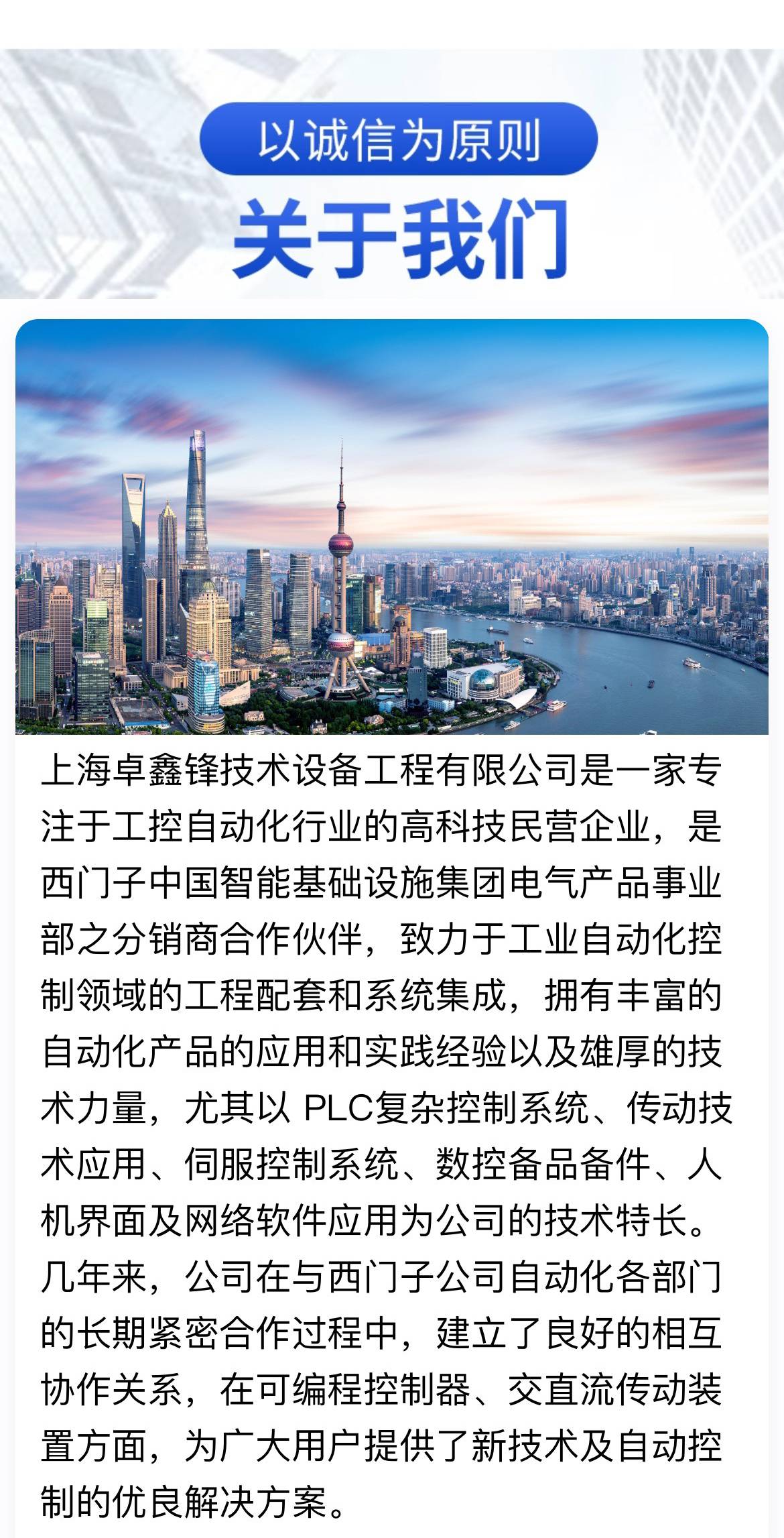 以诚信为原则

关于我们

上海卓鑫锋技术设备工程有限公司是一家专注于工控自动化行业的高科技民营企业，是西门子中国智能基础设施集团电气产品事业部之分销商合作伙伴，致力于工业自动化控制领域的工程配套和系统集成，拥有丰富的自动化产品的应用和实践经验以及雄厚的技术力量，尤其以PLC复杂控制系统、传动技术应用、伺服控制系统、数控备品备件、人机界面及网络软件应用为公司的技术特长。几年来，公司在与西门子公司自动化各部门的长期紧密合作过程中，建立了良好的相互协作关系，在可编程控制器、交直流传动装置方面，为广大用户提供了新技术及自动控制的优良解决方案。